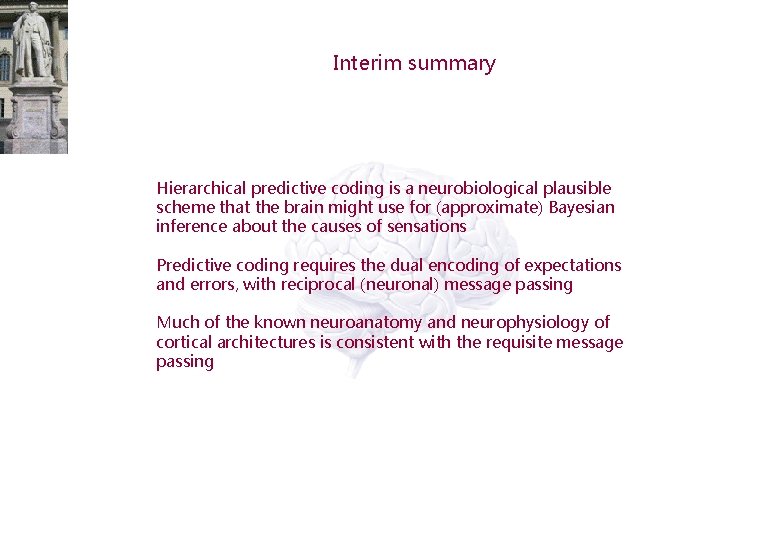 Interim summary

Hierarchical predictive coding is a neurobiological plausible scheme that the brain might use for (approximate) Bayesian inference about the causes of sensations

Predictive coding requires the dual encoding of expectations and errors, with reciprocal (neuronal) message passing

Much of the known neuroanatomy and neurophysiology of cortical architectures is consistent with the requisite message passing